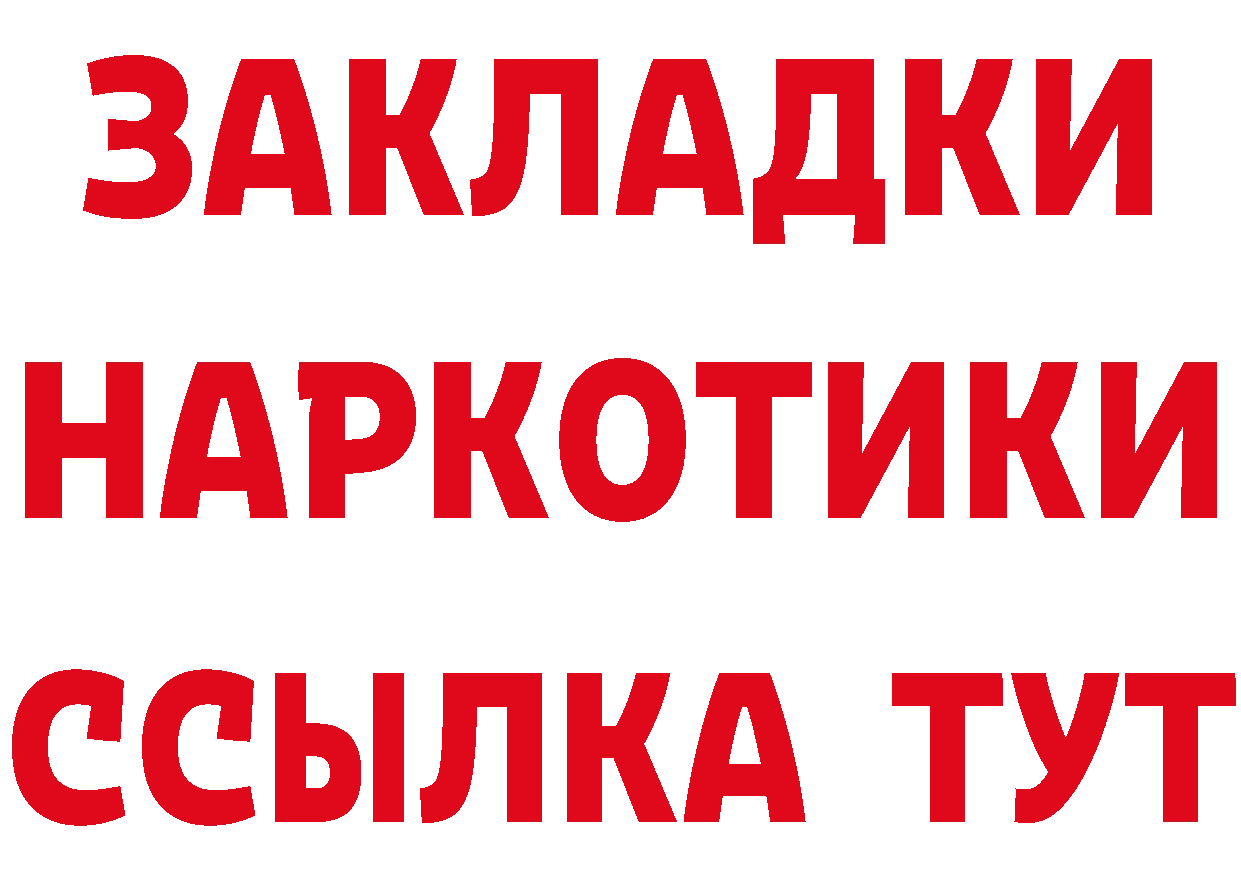 ЗАКЛАДКИ
НАРКОТИКИ
ССЫЛКА ТУТ